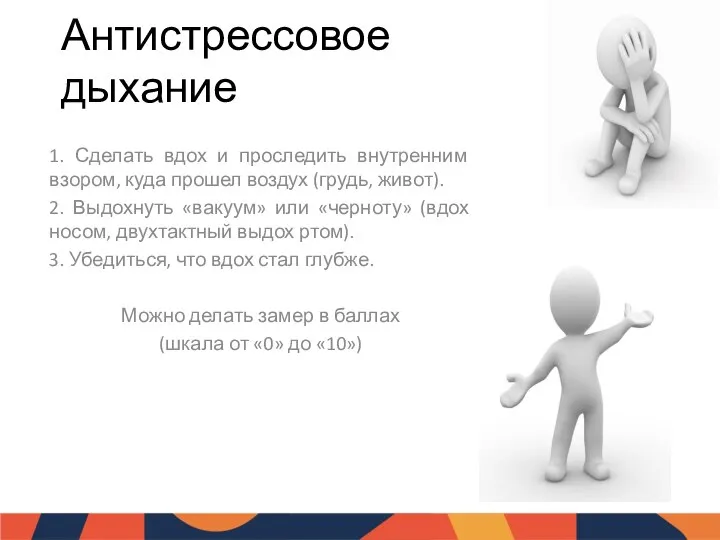 Антистрессовое дыхание

1. Сделать вдох и проследить внутренним взором, куда прошел воздух (грудь, живот).

2. Выдохнуть «вакуум» или «черноту» (вдох носом, двухтактный выдох ртом).

3. Убедиться, что вдох стал глубже.

Можно делать замер в баллах (шкала от «0» до «10»)